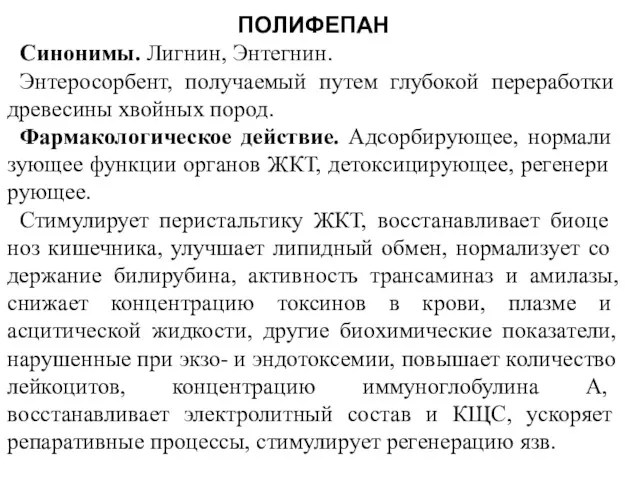 ПОЛИФЕПАН

**Синонимы.** Лигнин, Энтегнин.

Энтеросорбент, получаемый путем глубокой переработки древесины хвойных пород.

**Фармакологическое действие.** Адсорбирующее, нормали зующее функции органов ЖКТ, детоксицирующее, регенери рующее.

Стимулирует перистальтику ЖКТ, восстанавливает биоце ноз кишечника, улучшает липидный обмен, нормализует со держание билирубина, активность трансаминаз и амилазы, снижает концентрацию токсинов в крови, плазме и асцитической жидкости, другие биохимические показатели, нарушенные при экзо- и эндотоксемии, повышает количество лейкоцитов, концентрацию иммуноглобулина А, восстанавливает электролитный состав и КЩС, ускоряет репаративные процессы, стимулирует регенерацию язв.